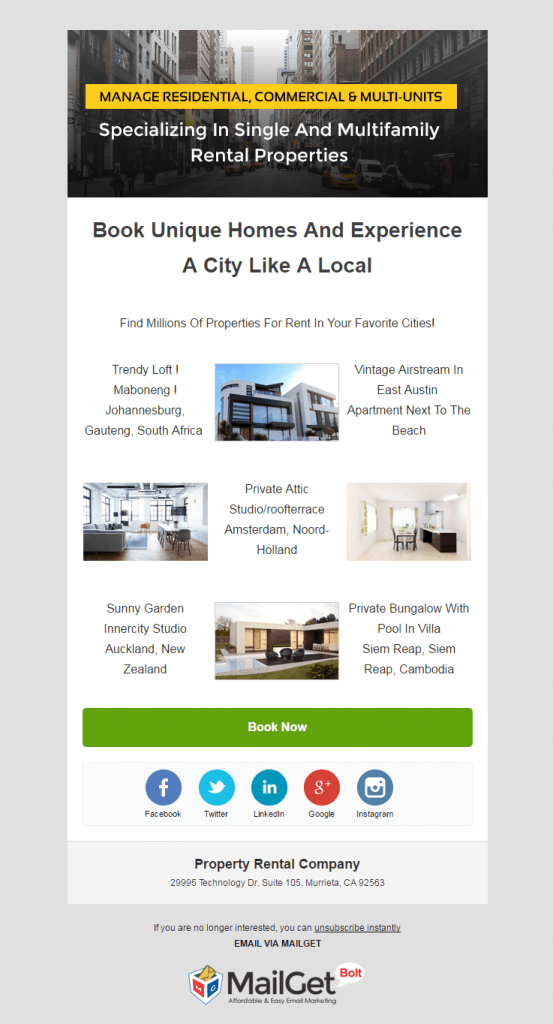 MANAGE RESIDENTIAL, COMMERCIAL & MULTI-UNITS

Specializing In Single And Multifamily Rental Properties

Book Unique Homes And Experience A City Like A Local

Find Millions Of Properties For Rent In Your Favorite Cities!

Trendy Loft ! Maboneng ! Johannesburg, Gauteng, South Africa

Vintage Airstream In East Austin Apartment Next To The Beach

Private Attic Studio/roofterrace Amsterdam, Noord-Holland

Sunny Garden Innercity Studio Auckland, New Zealand

Private Bungalow With Pool In Villa Siem Reap, Siem Reap, Cambodia

Book Now

Facebook Twitter LinkedIn Google Instagram

Property Rental Company

29995 Technology Dr. Suite 105, Murrieta, CA 92563

If you are no longer interested, you can unsubscribe instantly

EMAIL VIA MAILGET

MailGet Bolt

Affordable & Easy Email Marketing